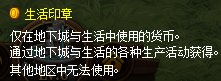 生活印章

仅在地下城与生活中使用的货币。
通过地下城与生活的各种生产活动获得。
其他地区中无法使用。